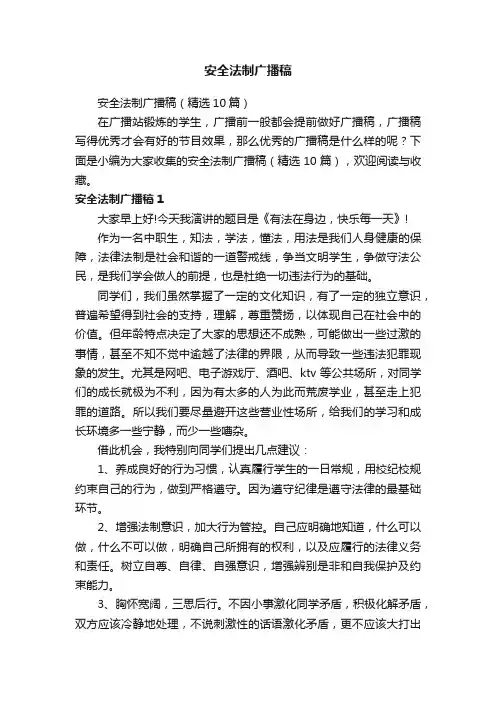 安全法制广播稿

安全法制广播稿（精选 10 篇）

在广播站锻炼的学生，广播前一般都会提前做好广播稿，广播稿写得优秀才会有好的节目效果，那么优秀的广播稿是什么样的呢？下面是小编为大家收集的安全法制广播稿（精选 10 篇），欢迎阅读与收藏。

安全法制广播稿 1

大家早上好!今天我演讲的题目是《有法在身边，快乐每一天》!

作为一名中职生，知法，学法，懂法，用法是我们人身健康的保障，法律法制是社会和谐的一道警戒线，争当文明学生，争做守法公民，是我们学会做人的前提，也是杜绝一切违法行为的基础。

同学们，我们虽然掌握了一定的文化知识，有了一定的独立意识，普遍希望得到社会的支持，理解，尊重赞扬，以体现自己在社会中的价值。但年龄特点决定了大家的思想还不成熟，可能做出一些过激的事情，甚至不知不觉中逾越了法律的界限，从而导致一些违法犯罪现象的发生。尤其是网吧、电子游戏厅、酒吧、ktv 等公共场所，对同学们的成长就极为不利，因为有太多的人为此而荒废学业，甚至走上犯罪的道路。所以我们要尽量避开这些营业性场所，给我们的学习和成长环境多一些宁静，而少一些嘈杂。

借此机会，我特别向同学们提出几点建议：

1、养成良好的行为习惯，认真履行学生的一日常规，用校纪校规约束自己的行为，做到严格遵守。因为遵守纪律是遵守法律的最基础环节。

2、增强法制意识，加大行为管控。自己应明确地知道，什么可以做，什么不可以做，明确自己所拥有的权利，以及应履行的法律义务和责任。树立自尊、自律、自强意识，增强辨别是非和自我保护及约束能力。

3、胸怀宽阔，三思后行。不因小事激化同学矛盾，积极化解矛盾，双方应该冷静地处理，不说刺激性的话语激化矛盾，更不应该大打出